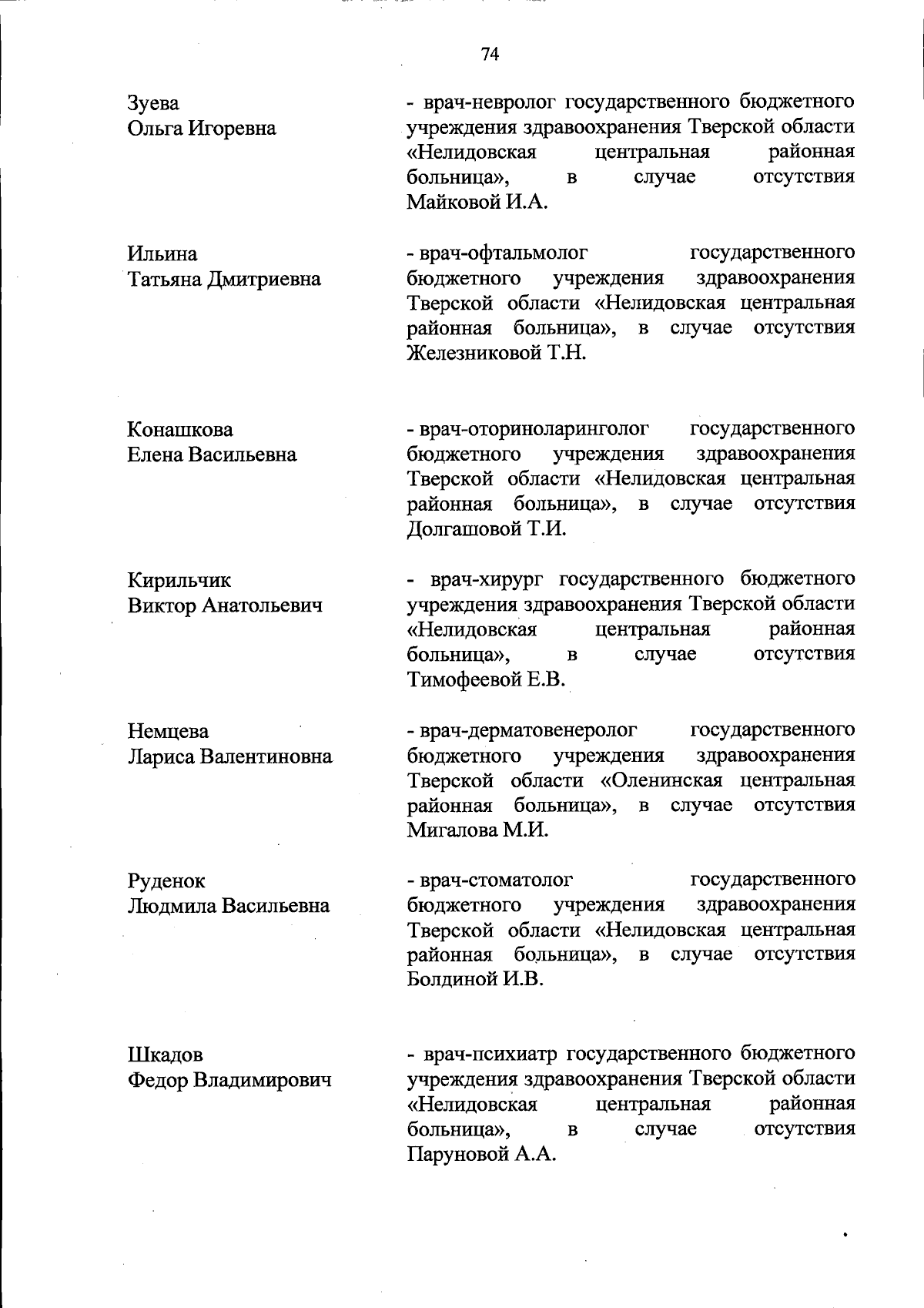 74

Зуева
Ольга Игоревна

- врач-невролог государственного бюджетного учреждения здравоохранения Тверской области «Нелидовская центральная районная больница», в случае отсутствия Майковой И.А.

Ильина
Татьяна Дмитриевна

- врач-офтальмолог государственного бюджетного учреждения здравоохранения Тверской области «Нелидовская центральная районная больница», в случае отсутствия Железниковой Т.Н.

Конашкова
Елена Васильевна

- врач-оториноларинголог государственного бюджетного учреждения здравоохранения Тверской области «Нелидовская центральная районная больница», в случае отсутствия Долгашовой Т.И.

Кирильчик
Виктор Анатольевич

- врач-хирург государственного бюджетного учреждения здравоохранения Тверской области «Нелидовская центральная районная больница», в случае отсутствия Тимофеевой Е.В.

Немцева
Лариса Валентиновна

- врач-дерматовенеролог государственного бюджетного учреждения здравоохранения Тверской области «Оленинская центральная районная больница», в случае отсутствия Мигалова М.И.

Руденок
Людмила Васильевна

- врач-стоматолог государственного бюджетного учреждения здравоохранения Тверской области «Нелидовская центральная районная больница», в случае отсутствия Болдиной И.В.

Шкадов
Федор Владимирович

- врач-психиатр государственного бюджетного учреждения здравоохранения Тверской области «Нелидовская центральная районная больница», в случае отсутствия Паруновой А.А.